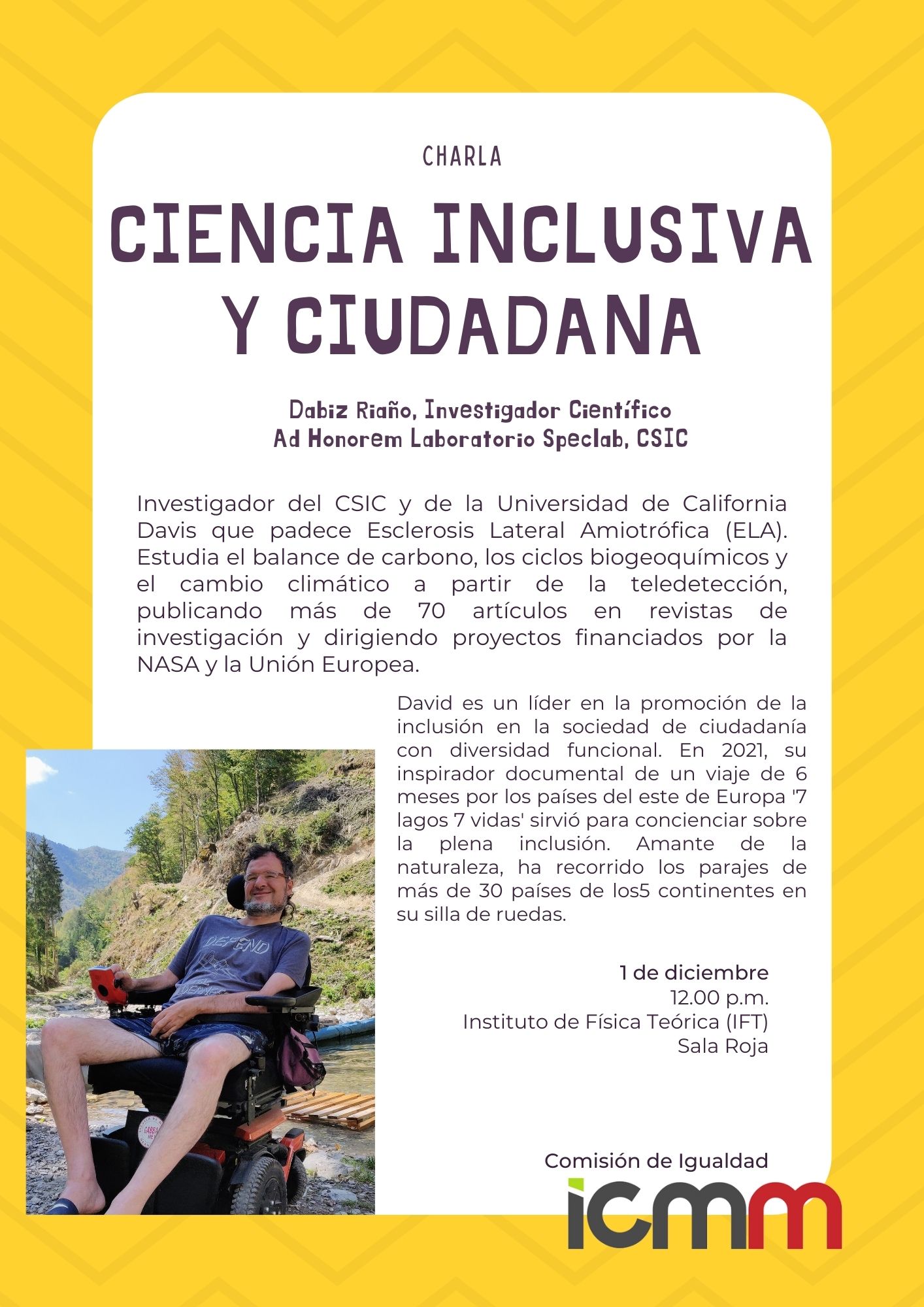 CHARLA

CIENCIA INCLUSIVA Y CIUDADANA

Dabiz Riaño, Investigador Científico
Ad Honorem Laboratorio Speclab, CSIC

Investigador del CSIC y de la Universidad de California Davis que padece Esclerosis Lateral Amiotrófica (ELA). Estudia el balance de carbono, los ciclos biogeoquímicos y el cambio climático a partir de la teledetección, publicando más de 70 artículos en revistas de investigación y dirigiendo proyectos financiados por la NASA y la Unión Europea.

David es un líder en la promoción de la inclusión en la sociedad de ciudadanía con diversidad funcional. En 2021, su inspirador documental de un viaje de 6 meses por los países del este de Europa '7 lagos 7 vidas' sirvió para concienciar sobre la plena inclusión. Amante de la naturaleza, ha recorrido los parajes de más de 30 países de los5 continentes en su silla de ruedas.

1 de diciembre
12.00 p.m.
Instituto de Física Teórica (IFT)
Sala Roja

Comisión de Igualdad
icmm